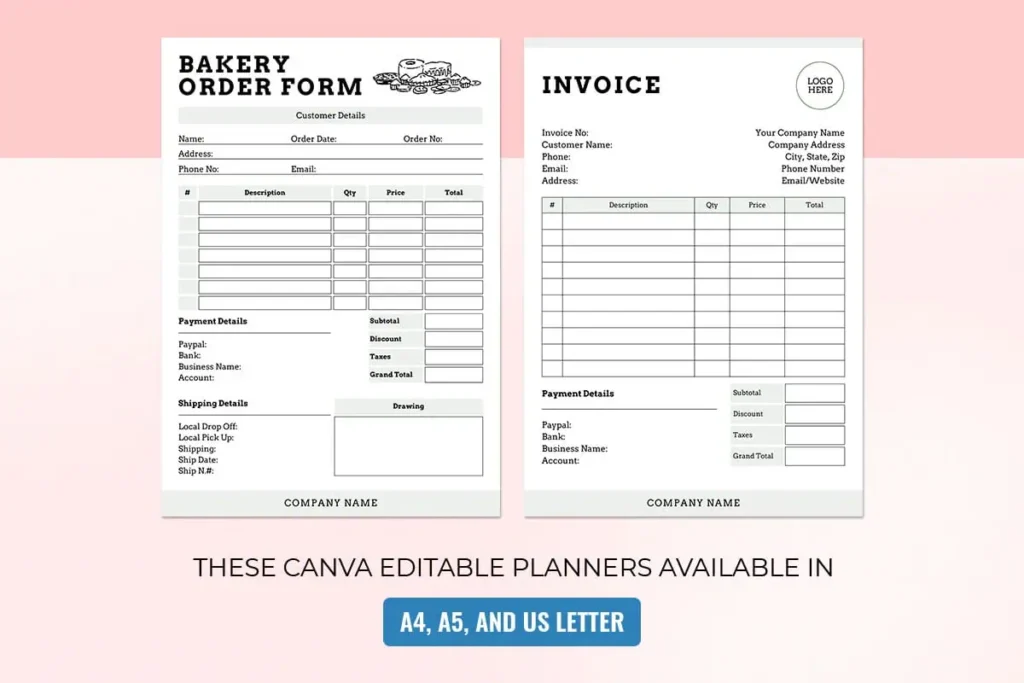 BAKERY ORDER FORM

Customer Details

Name: Order Date: Order No:
Address:
Phone No: Email:

| # | Description | Qty | Price | Total |
|---|---|---|---|---|
| | | | | |
| | | | | |
| | | | | |
| | | | | |
| | | | | |
| | | | | |
| | | | | |

Payment Details

Paypal:
Bank:
Business Name:
Account:

Subtotal
Discount
Taxes
Grand Total

Shipping Details

Local Drop Off:
Local Pick Up:
Shipping:
Ship Date:
Ship N.#:

Drawing

COMPANY NAME

INVOICE

LOGO HERE

Invoice No:
Customer Name:
Phone:
Email:
Address:

Your Company Name
Company Address
City, State, Zip
Phone Number
Email/Website

| # | Description | Qty | Price | Total |
|---|---|---|---|---|
| | | | | |
| | | | | |
| | | | | |
| | | | | |
| | | | | |
| | | | | |
| | | | | |
| | | | | |
| | | | | |
| | | | | |

Payment Details

Paypal:
Bank:
Business Name:
Account:

Subtotal
Discount
Taxes
Grand Total

COMPANY NAME

THESE CANVA EDITABLE PLANNERS AVAILABLE IN

A4, A5, AND US LETTER